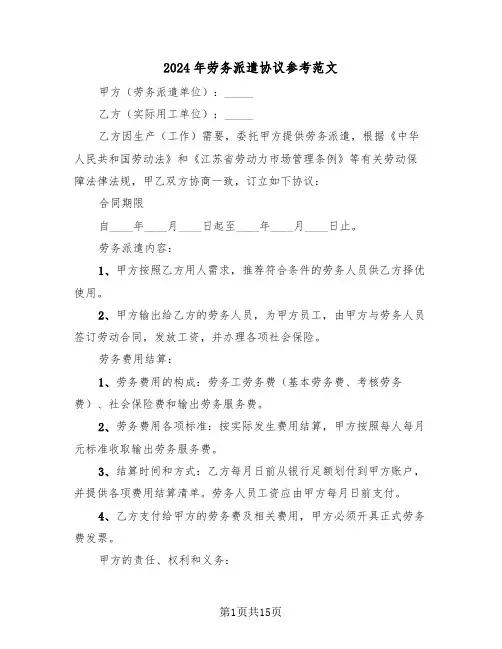 2024年劳务派遣协议参考范文

甲方（劳务派遣单位）：_____

乙方（实际用工单位）：_____

乙方因生产（工作）需要，委托甲方提供劳务派遣，根据《中华人民共和国劳动法》和《江苏省劳动力市场管理条例》等有关劳动保障法律法规，甲乙双方协商一致，订立如下协议：

合同期限

自____年____月____日起至____年____月____日止。

劳务派遣内容：

1、甲方按照乙方用人需求，推荐符合条件的劳务人员供乙方择优使用。

2、甲方输出给乙方的劳务人员，为甲方员工，由甲方与劳务人员签订劳动合同，发放工资，并办理各项社会保险。

劳务费用结算：

1、劳务费用的构成：劳务工劳务费（基本劳务费、考核劳务费）、社会保险费和输出劳务服务费。

2、劳务费用各项标准：按实际发生费用结算，甲方按照每人每月元标准收取输出劳务服务费。

3、结算时间和方式：乙方每月日前从银行足额划付到甲方账户，并提供各项费用结算清单。劳务人员工资应由甲方每月日前支付。

4、乙方支付给甲方的劳务费及相关费用，甲方必须开具正式劳务费发票。

甲方的责任、权利和义务：

第1页共15页